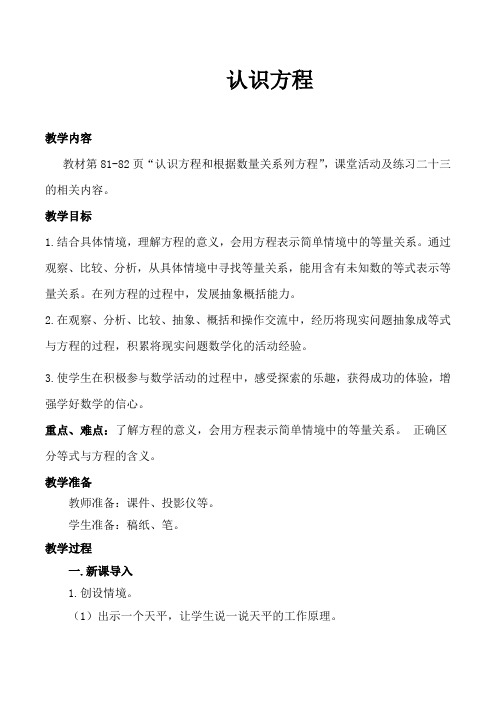 认识方程

教学内容

教材第 81-82 页“认识方程和根据数量关系列方程”，课堂活动及练习二十三的相关内容。

教学目标

1.结合具体情境，理解方程的意义，会用方程表示简单情境中的等量关系。通过观察、比较、分析，从具体情境中寻找等量关系，能用含有未知数的等式表示等量关系。在列方程的过程中，发展抽象概括能力。

2.在观察、分析、比较、抽象、概括和操作交流中，经历将现实问题抽象成等式与方程的过程，积累将现实问题数学化的活动经验。

3.使学生在积极参与数学活动的过程中，感受探索的乐趣，获得成功的体验，增强学好数学的信心。

重点、难点：了解方程的意义，会用方程表示简单情境中的等量关系。 正确区分等式与方程的含义。

教学准备

教师准备：课件、投影仪等。

学生准备：稿纸、笔。

教学过程

一.新课导入

1.创设情境。

（1）出示一个天平，让学生说一说天平的工作原理。